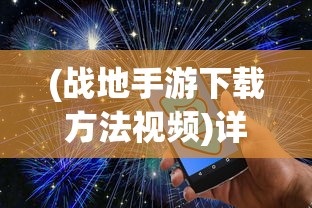 (战地手游下载方法视频)详